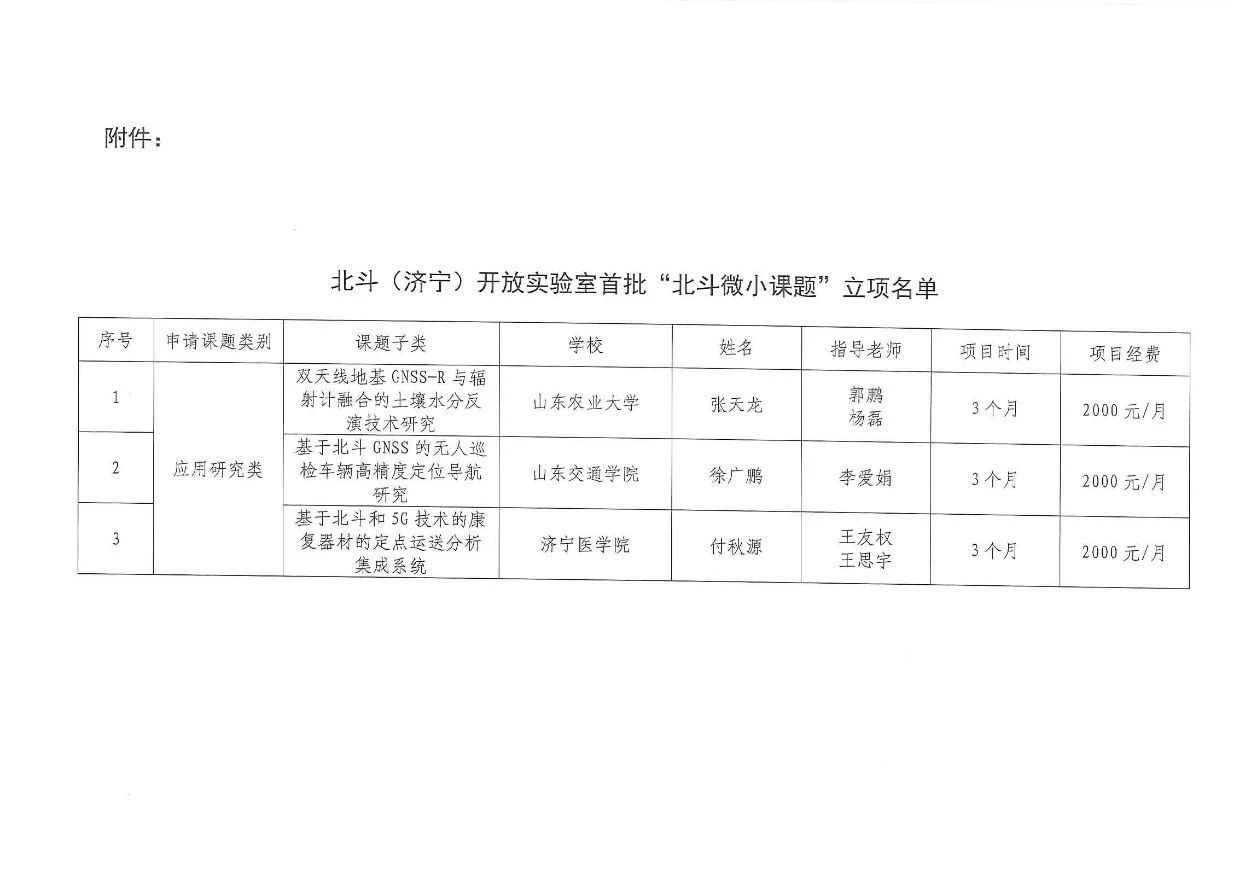 附件：

北斗（济宁）开放实验室首批“北斗微小课题”立项名单

| 序号 | 申请课题类别 | 课题子类 | 学校 | 姓名 | 指导老师 | 项目时间 | 项目经费 |
|---|---|---|---|---|---|---|---|
| 1 | 应用研究类 | 双天线地基 GNSS-R 与辐射计融合的土壤水分反演技术研究 | 山东农业大学 | 张天龙 | 郭鹏 杨磊 | 3个月 | 2000元/月 |
| 2 | 应用研究类 | 基于北斗 GNSS 的无人巡检车辆高精度定位导航研究 | 山东交通学院 | 徐广鹏 | 李爱娟 | 3个月 | 2000元/月 |
| 3 | 应用研究类 | 基于北斗和 5G 技术的康复器材的定点运送分析集成系统 | 济宁医学院 | 付秋源 | 王友权 王思宇 | 3个月 | 2000元/月 |